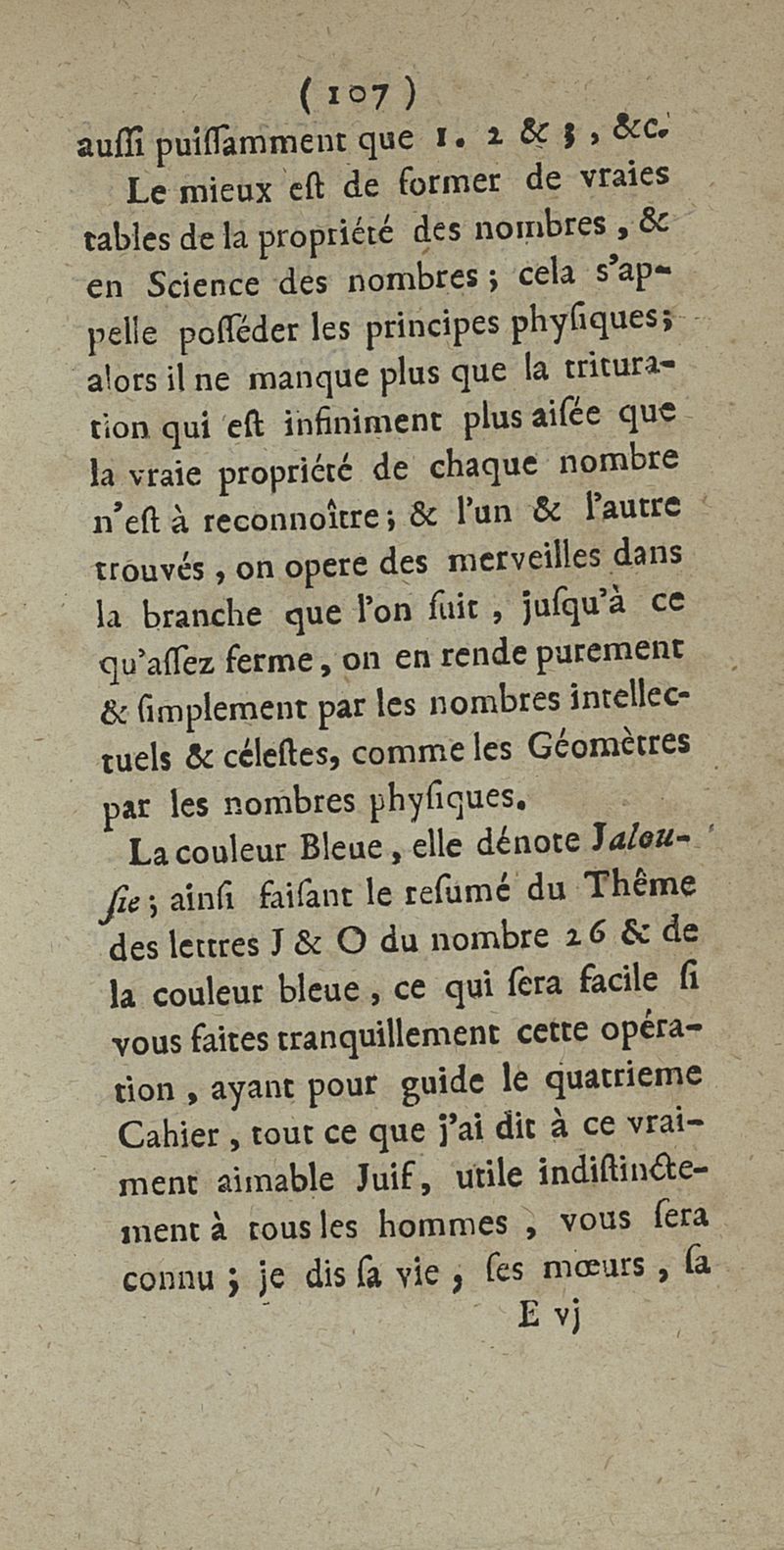 ( 107 )
auſſi puiſſamment que 1. 2 & 3, &c.

Le mieux eſt de former de vraies tables de la propriété des nombres, & en Science des nombres; cela s'appelle poſſéder les principes phyſiques; alors il ne manque plus que la trituration qui eſt infiniment plus aiſée que la vraie propriété de chaque nombre n'eſt à reconnoître; & l'un & l'autre trouvés, on opere des merveilles dans la branche que l'on ſuit, juſqu'à ce qu'aſſez ferme, on en rende purement & ſimplement par les nombres intellectuels & céleſtes, comme les Géomètres par les nombres phyſiques.

La couleur Bleue, elle dénote Jalouſie; ainſi faiſant le reſumé du Thême des lettres J & O du nombre 26 & de la couleur bleue, ce qui ſera facile ſi vous faites tranquillement cette opération, ayant pour guide le quatrieme Cahier, tout ce que j'ai dit à ce vraiment aimable Juif, utile indiſtinctement à tous les hommes, vous ſera connu; je dis ſa vie, ſes mœurs, ſa

E vj